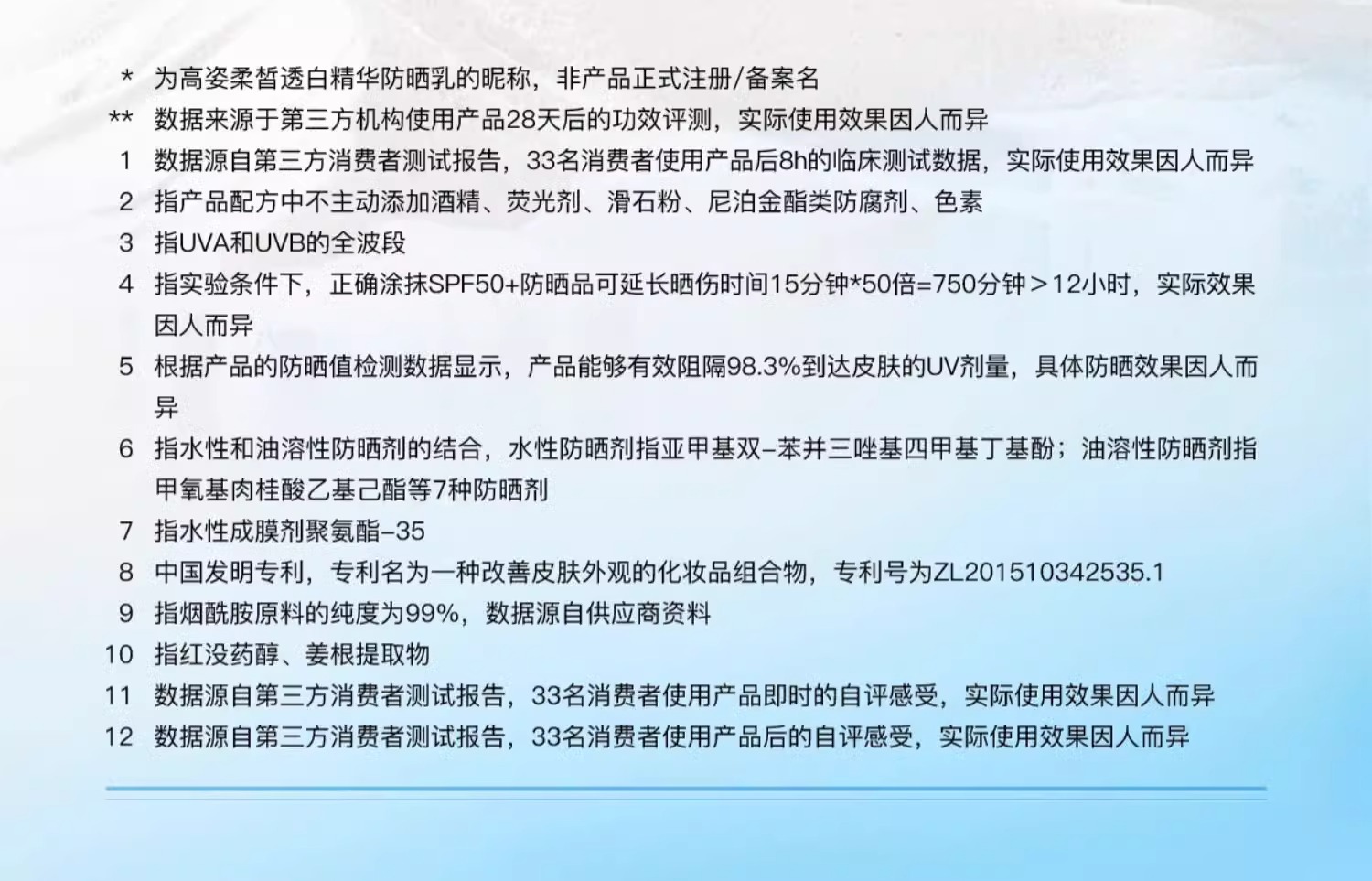 * 为高姿柔皙透白精华防晒乳的昵称，非产品正式注册/备案名

** 数据来源于第三方机构使用产品28天后的功效评测，实际使用效果因人而异

1 数据源自第三方消费者测试报告，33名消费者使用产品后8h的临床测试数据，实际使用效果因人而异

2 指产品配方中不主动添加酒精、荧光剂、滑石粉、尼泊金酯类防腐剂、色素

3 指UVA和UVB的全波段

4 指实验条件下，正确涂抹SPF50+防晒品可延长晒伤时间15分钟*50倍=750分钟＞12小时，实际效果因人而异

5 根据产品的防晒值检测数据显示，产品能够有效阻隔98.3%到达皮肤的UV剂量，具体防晒效果因人而异

6 指水性和油溶性防晒剂的结合，水性防晒剂指亚甲基双-苯并三唑基四甲基丁基酚；油溶性防晒剂指甲氧基肉桂酸乙基己酯等7种防晒剂

7 指水性成膜剂聚氨酯-35

8 中国发明专利，专利名为一种改善皮肤外观的化妆品组合物，专利号为ZL201510342535.1

9 指烟酰胺原料的纯度为99%，数据源自供应商资料

10 指红没药醇、姜根提取物

11 数据源自第三方消费者测试报告，33名消费者使用产品即时的自评感受，实际使用效果因人而异

12 数据源自第三方消费者测试报告，33名消费者使用产品后的自评感受，实际使用效果因人而异